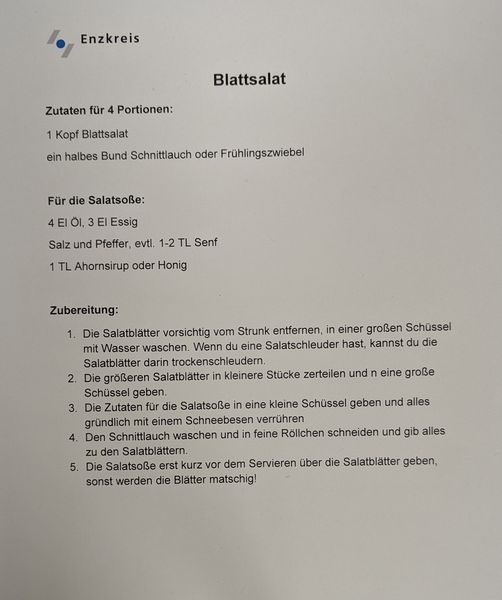 Enzkreis

Blattsalat

Zutaten für 4 Portionen:

1 Kopf Blattsalat

ein halbes Bund Schnittlauch oder Frühlingszwiebel

Für die Salatsoße:

4 El Öl, 3 El Essig

Salz und Pfeffer, evtl. 1-2 TL Senf

1 TL Ahornsirup oder Honig

Zubereitung:

1. Die Salatblätter vorsichtig vom Strunk entfernen, in einer großen Schüssel mit Wasser waschen. Wenn du eine Salatschleuder hast, kannst du die Salatblätter darin trockenschleudern.
2. Die größeren Salatblätter in kleinere Stücke zerteilen und n eine große Schüssel geben.
3. Die Zutaten für die Salatsoße in eine kleine Schüssel geben und alles gründlich mit einem Schneebesen verrühren
4. Den Schnittlauch waschen und in feine Röllchen schneiden und gib alles zu den Salatblättern.
5. Die Salatsoße erst kurz vor dem Servieren über die Salatblätter geben, sonst werden die Blätter matschig!